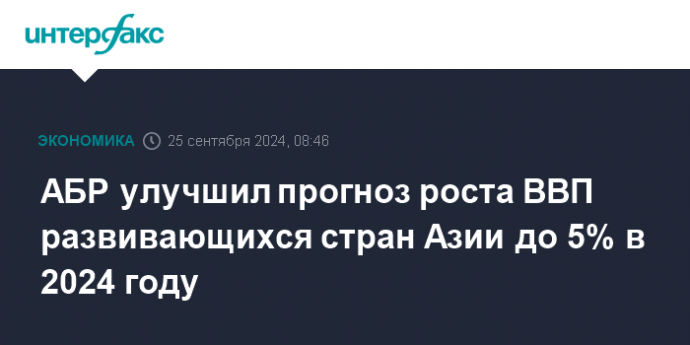 интерфакс

ЭКОНОМИКА 25 сентября 2024, 08:46

АБР улучшил прогноз роста ВВП развивающихся стран Азии до 5% в 2024 году